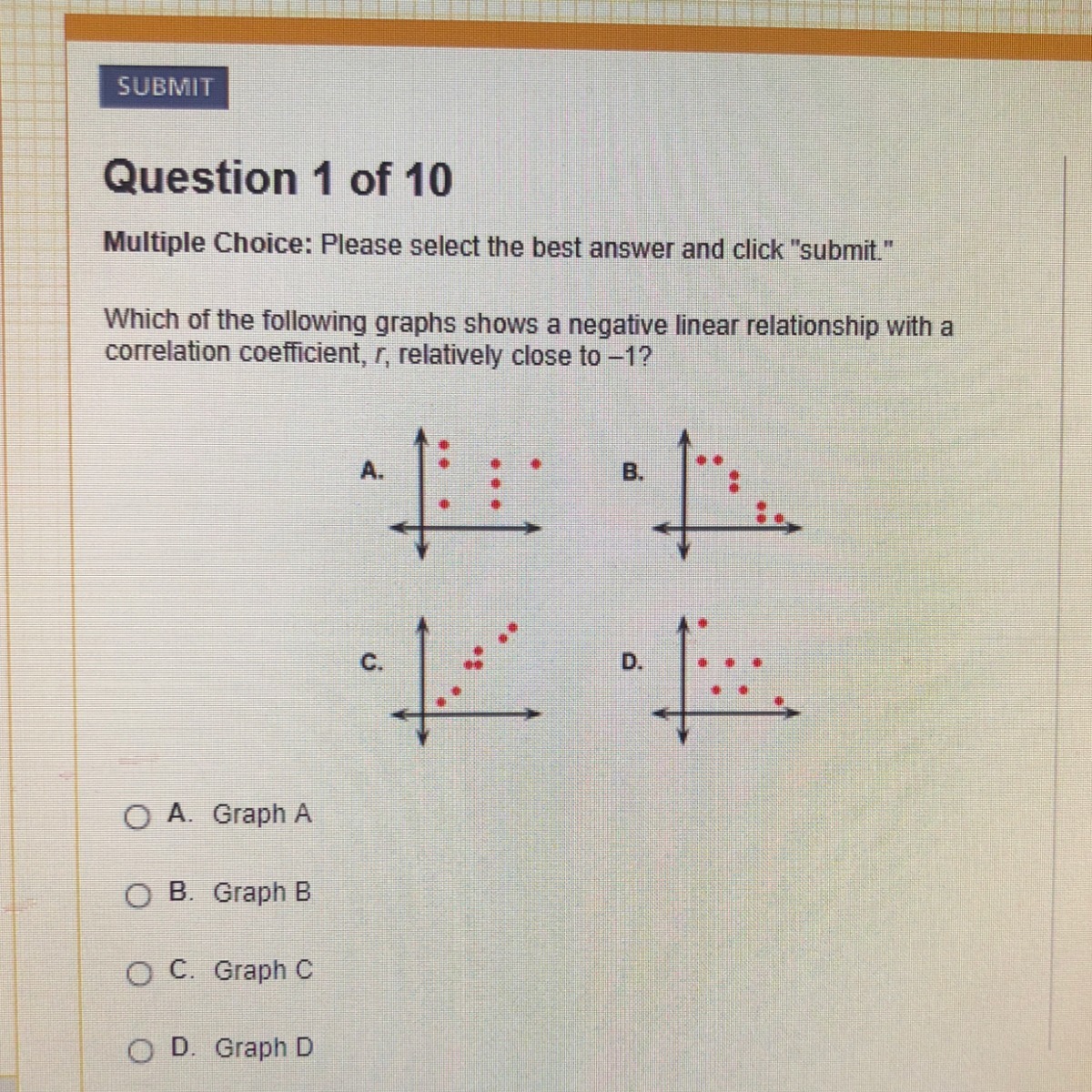 SUBMIT

Question 1 of 10

Multiple Choice: Please select the best answer and click "submit."

Which of the following graphs shows a negative linear relationship with a correlation coefficient, $r$, relatively close to $-1$?

A.

B.

C.

D.

A. Graph A

B. Graph B

C. Graph C

D. Graph D